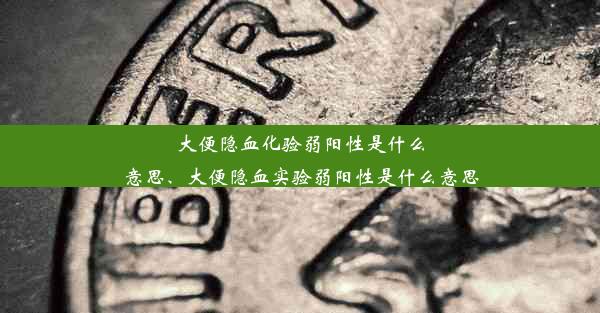 大便隐血化验弱阳性是什么意思、大便隐血实验弱阳性是什么意思